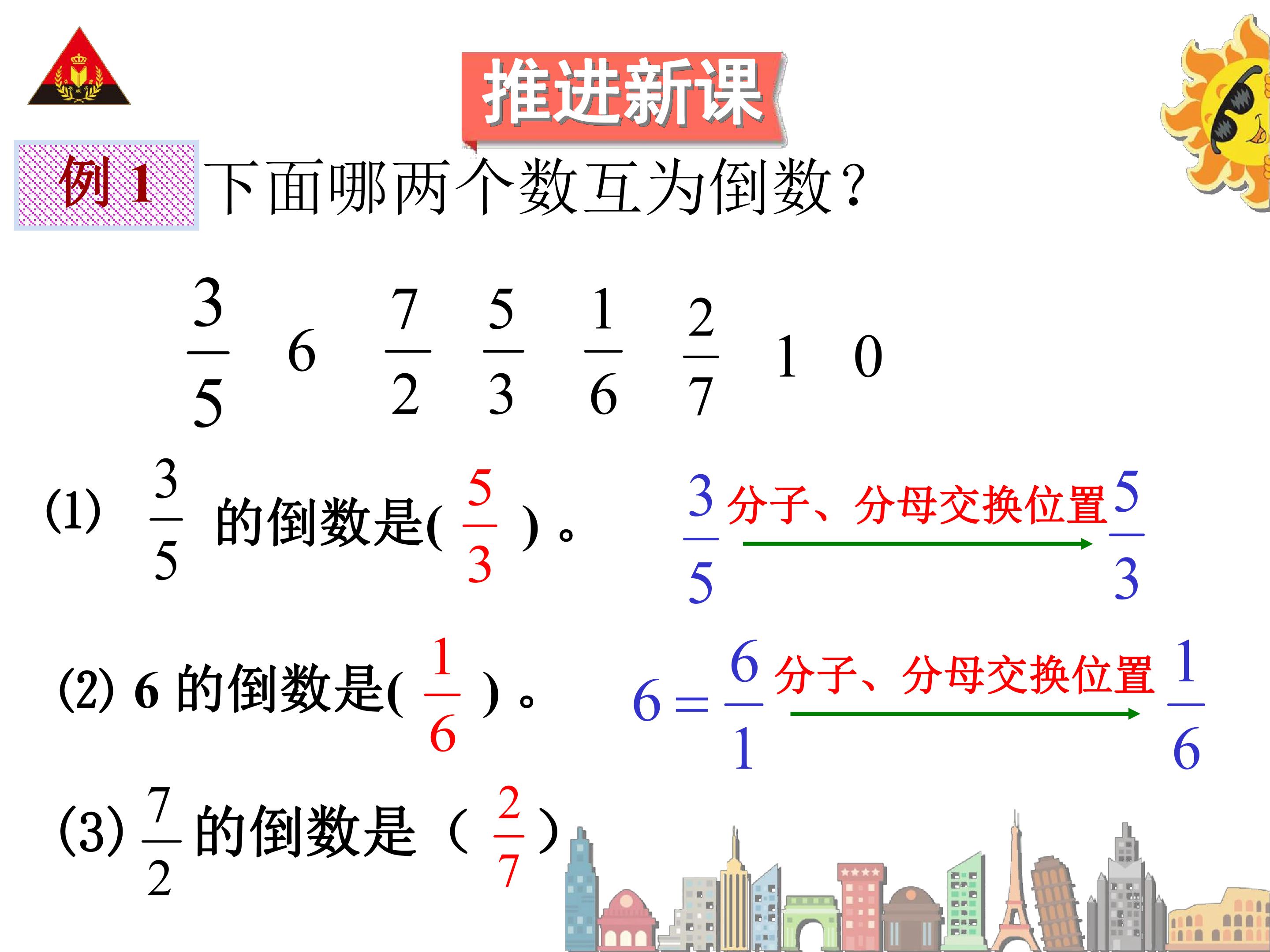 推进新课

例1 下面哪两个数互为倒数？

$\frac{3}{5}$ 6 $\frac{7}{2}$ $\frac{5}{3}$ $\frac{1}{6}$ $\frac{2}{7}$ 1 0

(1) $\frac{3}{5}$的倒数是($\frac{5}{3}$)。

$\frac{3}{5}$ 分子、分母交换位置 $\frac{5}{3}$

(2) 6的倒数是($\frac{1}{6}$)。

$6=\frac{6}{1}$ 分子、分母交换位置 $\frac{1}{6}$

(3) $\frac{7}{2}$的倒数是（$\frac{2}{7}$）